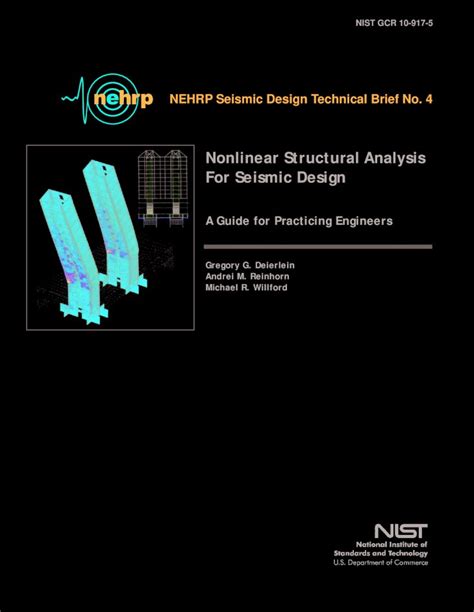 NIST GCR 10-917-5

nehrp

NEHRP Seismic Design Technical Brief No. 4

Nonlinear Structural Analysis For Seismic Design

A Guide for Practicing Engineers

Gregory G. Deierlein
Andrei M. Reinhorn
Michael R. Willford

NIST
National Institute of
Standards and Technology
U.S. Department of Commerce